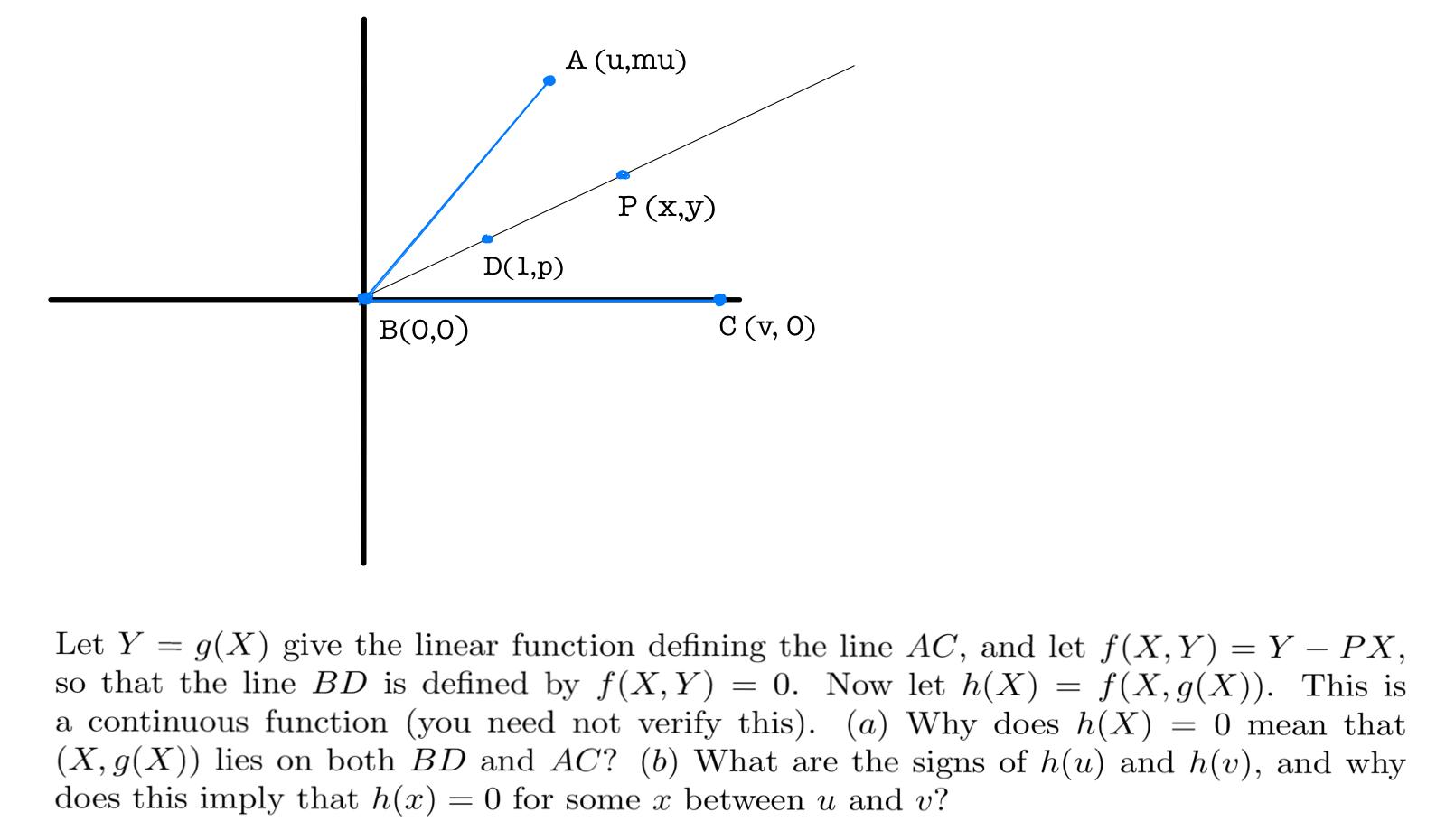 A (u,mu)

P (x,y)

D(1,p)

B(0,0)

C (v, 0)

Let $Y = g(X)$ give the linear function defining the line $AC$, and let $f(X, Y) = Y - PX$, so that the line $BD$ is defined by $f(X, Y) = 0$. Now let $h(X) = f(X, g(X))$. This is a continuous function (you need not verify this). $(a)$ Why does $h(X) = 0$ mean that $(X, g(X))$ lies on both $BD$ and $AC$? $(b)$ What are the signs of $h(u)$ and $h(v)$, and why does this imply that $h(x) = 0$ for some $x$ between $u$ and $v$?